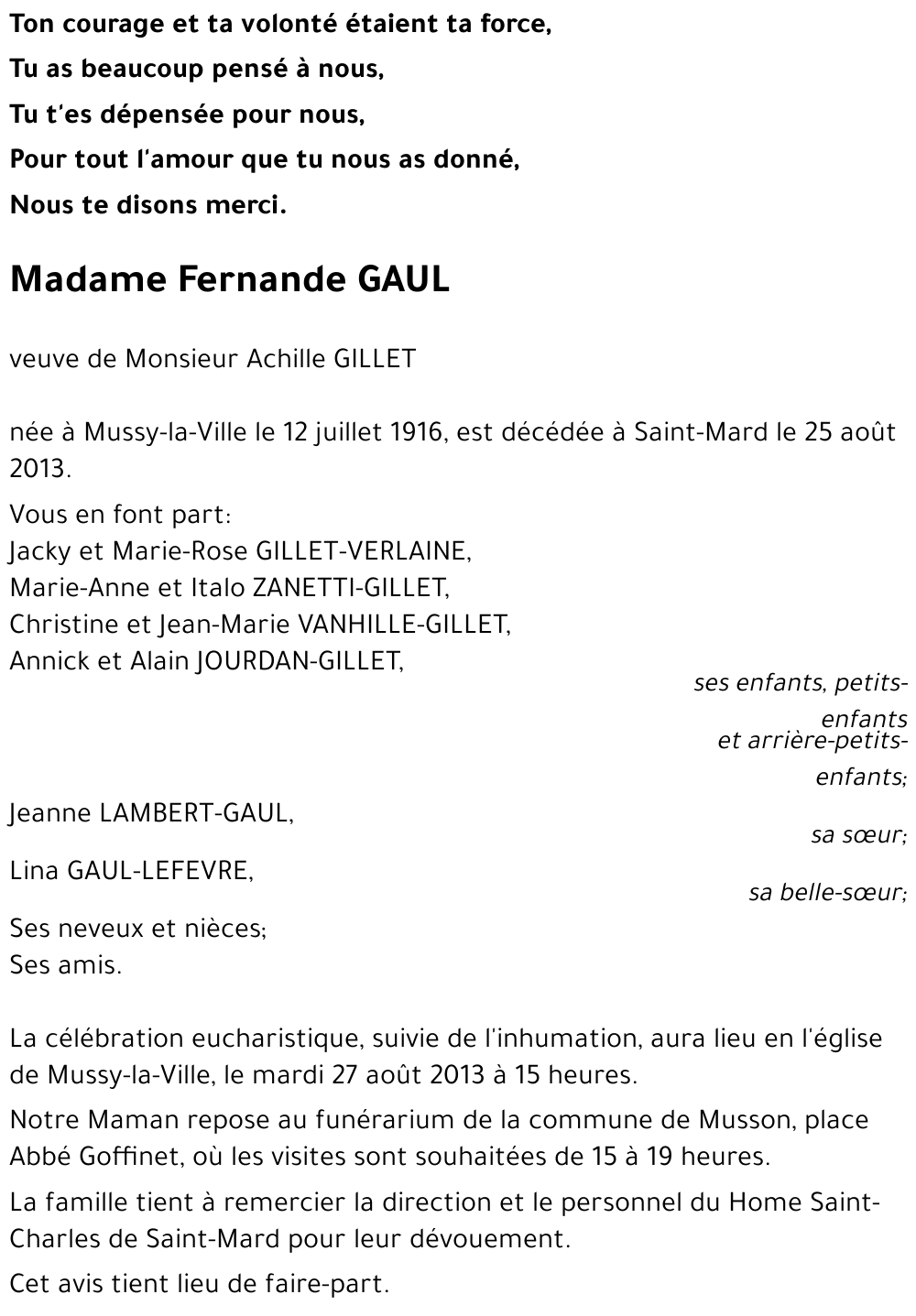 Ton courage et ta volonté étaient ta force,
Tu as beaucoup pensé à nous,
Tu t'es dépensée pour nous,
Pour tout l'amour que tu nous as donné,
Nous te disons merci.

Madame Fernande GAUL

veuve de Monsieur Achille GILLET

née à Mussy-la-Ville le 12 juillet 1916, est décédée à Saint-Mard le 25 août 2013.

Vous en font part:
Jacky et Marie-Rose GILLET-VERLAINE,
Marie-Anne et Italo ZANETTI-GILLET,
Christine et Jean-Marie VANHILLE-GILLET,
Annick et Alain JOURDAN-GILLET,
ses enfants, petits-enfants
et arrière-petits-enfants;

Jeanne LAMBERT-GAUL,
sa sœur;

Lina GAUL-LEFEVRE,
sa belle-sœur;

Ses neveux et nièces;
Ses amis.

La célébration eucharistique, suivie de l'inhumation, aura lieu en l'église de Mussy-la-Ville, le mardi 27 août 2013 à 15 heures.

Notre Maman repose au funérarium de la commune de Musson, place Abbé Goffinet, où les visites sont souhaitées de 15 à 19 heures.

La famille tient à remercier la direction et le personnel du Home Saint-Charles de Saint-Mard pour leur dévouement.

Cet avis tient lieu de faire-part.